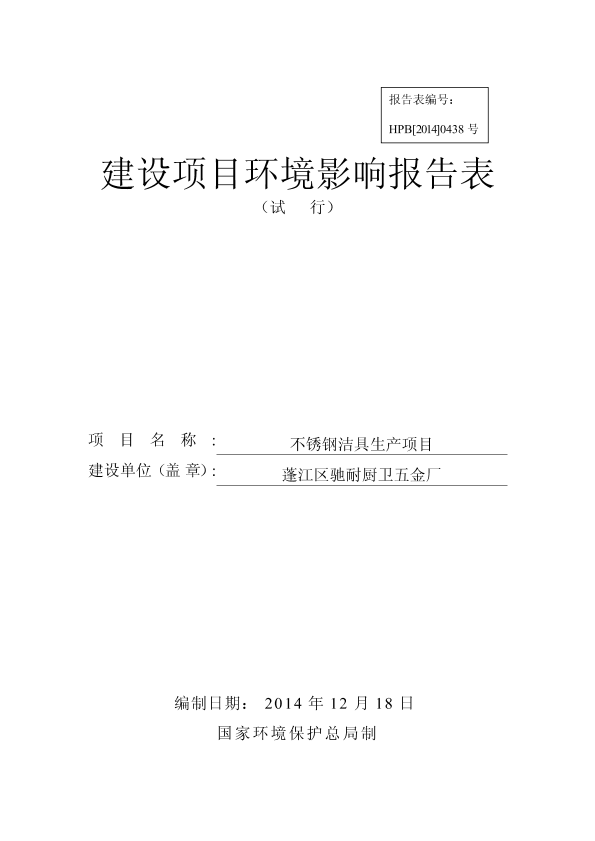 报告表编号：
HPB[2014]0438 号

建设项目环境影响报告表
（试　行）

项　目　名　称：　不锈钢洁具生产项目
建设单位（盖 章）：　蓬江区驰耐厨卫五金厂

编制日期：　2014 年 12 月 18 日
国家环境保护总局制